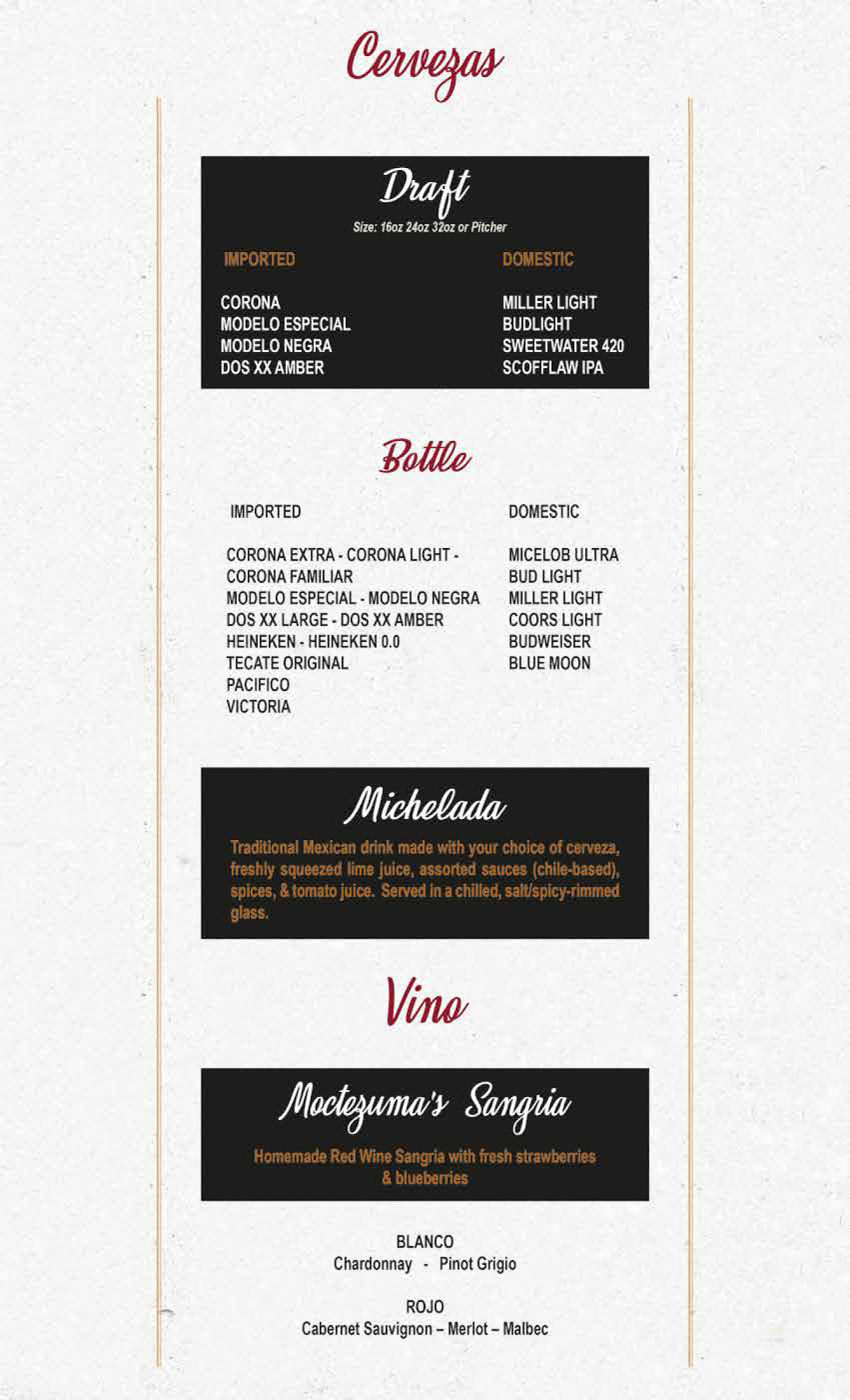 Cervezas

Draft

Size: 16oz 24oz 32oz or Pitcher

IMPORTED

CORONA
MODELO ESPECIAL
MODELO NEGRA
DOS XX AMBER

DOMESTIC

MILLER LIGHT
BUDLIGHT
SWEETWATER 420
SCOFFLAW IPA

Bottle

IMPORTED

CORONA EXTRA - CORONA LIGHT - CORONA FAMILIAR
MODELO ESPECIAL - MODELO NEGRA
DOS XX LARGE - DOS XX AMBER
HEINEKEN - HEINEKEN 0.0
TECATE ORIGINAL
PACIFICO
VICTORIA

DOMESTIC

MICELOB ULTRA
BUD LIGHT
MILLER LIGHT
COORS LIGHT
BUDWEISER
BLUE MOON

Michelada

Traditional Mexican drink made with your choice of cerveza, freshly squeezed lime juice, assorted sauces (chile-based), spices, & tomato juice. Served in a chilled, salt/spicy-rimmed glass.

Vino

Moctezuma's Sangria

Homemade Red Wine Sangria with fresh strawberries & blueberries

BLANCO
Chardonnay - Pinot Grigio

ROJO
Cabernet Sauvignon – Merlot – Malbec